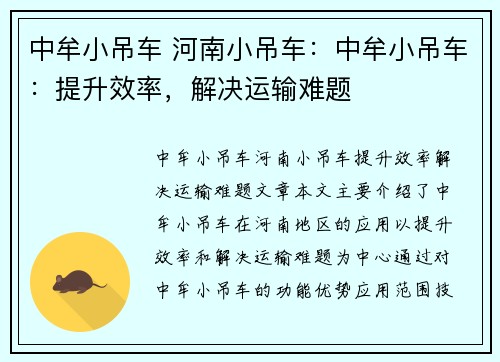 中牟小吊车 河南小吊车：中牟小吊车：提升效率，解决运输难题

中牟小吊车河南小吊车提升效率解决运输难题文章本文主要介绍了中牟小吊车在河南地区的应用以提升效率和解决运输难题为中心通过对中牟小吊车的功能优势应用范围技